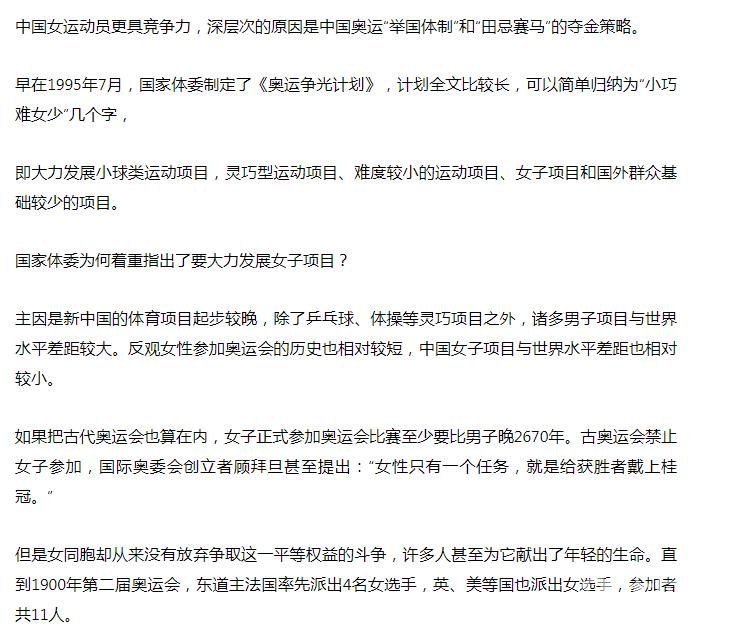 中国女运动员更具竞争力，深层次的原因是中国奥运“举国体制”和“田忌赛马”的夺金策略。

早在1995年7月，国家体委制定了《奥运争光计划》，计划全文比较长，可以简单归纳为“小巧难女少”几个字，

即大力发展小球类运动项目，灵巧型运动项目、难度较小的运动项目、女子项目和国外群众基础较少的项目。

国家体委为何着重指出了要大力发展女子项目？

主因是新中国的体育项目起步较晚，除了乒乓球、体操等灵巧项目之外，诸多男子项目与世界水平差距较大。反观女性参加奥运会的历史也相对较短，中国女子项目与世界水平差距也相对较小。

如果把古代奥运会也算在内，女子正式参加奥运会比赛至少要比男子晚2670年。古奥运会禁止女子参加，国际奥委会创立者顾拜旦甚至提出：“女性只有一个任务，就是给获胜者戴上桂冠。”

但是女同胞却从来没有放弃争取这一平等权益的斗争，许多人甚至为它献出了年轻的生命。直到1900年第二届奥运会，东道主法国率先派出4名女选手，英、美等国也派出女选手，参加者共11人。